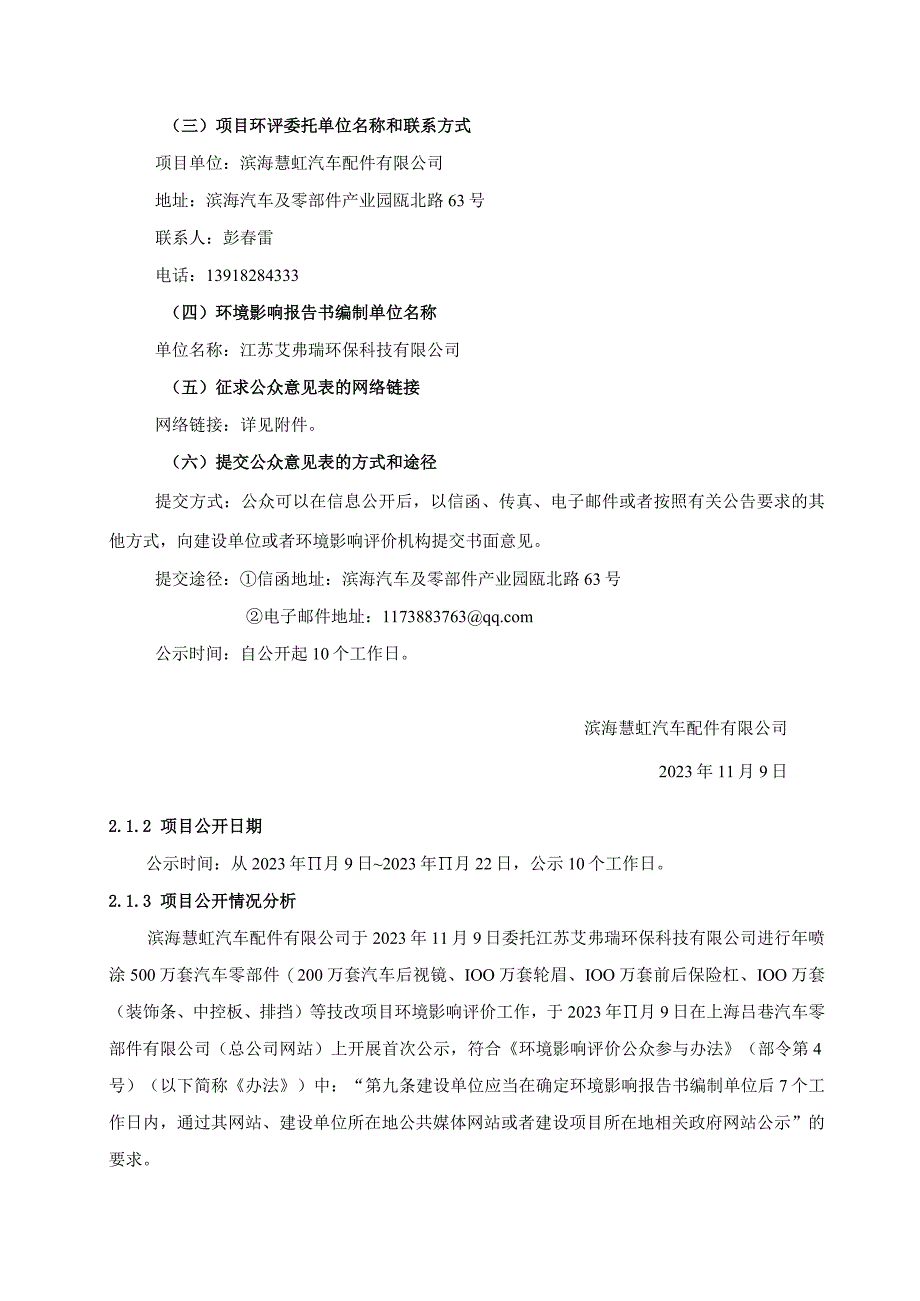 （三）项目环评委托单位名称和联系方式

项目单位：滨海慧虹汽车配件有限公司

地址：滨海汽车及零部件产业园瓯北路 63 号

联系人：彭春雷

电话：13918284333

（四）环境影响报告书编制单位名称

单位名称：江苏艾弗瑞环保科技有限公司

（五）征求公众意见表的网络链接

网络链接：详见附件。

（六）提交公众意见表的方式和途径

提交方式：公众可以在信息公开后，以信函、传真、电子邮件或者按照有关公告要求的其他方式，向建设单位或者环境影响评价机构提交书面意见。

提交途径：①信函地址：滨海汽车及零部件产业园瓯北路 63 号

②电子邮件地址：1173883763@qq.com

公示时间：自公开起 10 个工作日。

滨海慧虹汽车配件有限公司

2023 年 11 月 9 日

2.1.2 项目公开日期

公示时间：从 2023 年∏月 9 日~2023 年∏月 22 日，公示 10 个工作日。

2.1.3 项目公开情况分析

滨海慧虹汽车配件有限公司于 2023 年 11 月 9 日委托江苏艾弗瑞环保科技有限公司进行年喷涂 500 万套汽车零部件（200 万套汽车后视镜、IOO 万套轮眉、IOO 万套前后保险杠、IOO 万套（装饰条、中控板、排挡）等技改项目环境影响评价工作，于 2023 年∏月 9 日在上海吕巷汽车零部件有限公司（总公司网站）上开展首次公示，符合《环境影响评价公众参与办法》（部令第 4 号）（以下简称《办法》）中：“第九条建设单位应当在确定环境影响报告书编制单位后 7 个工作日内，通过其网站、建设单位所在地公共媒体网站或者建设项目所在地相关政府网站公示”的要求。